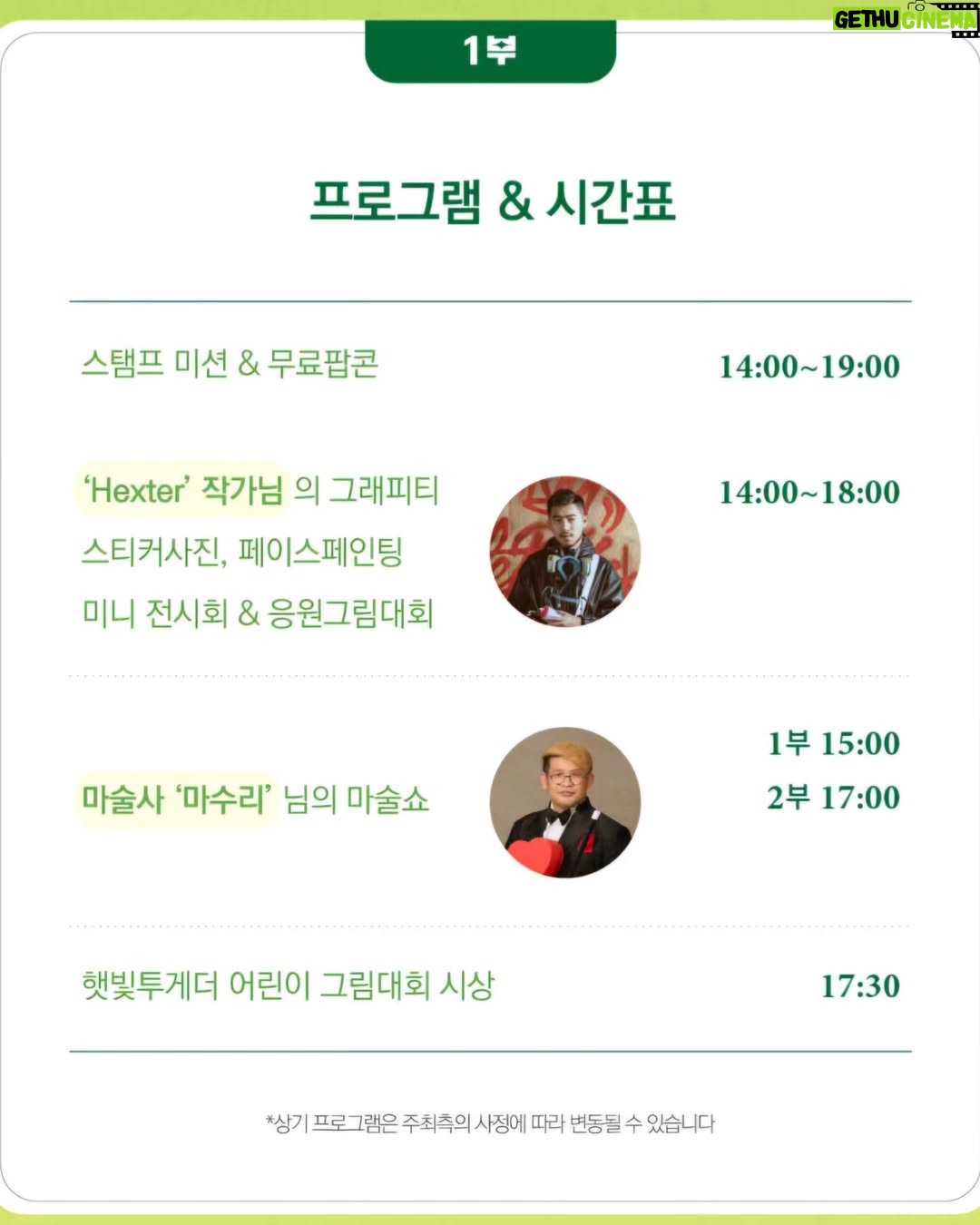 1부

프로그램 & 시간표

스탬프 미션 & 무료팝콘 14:00~19:00

'Hexter' 작가님 의 그래피티
스티커사진, 페이스페인팅
미니 전시회 & 응원그림대회
14:00~18:00

마술사 '마수리' 님의 마술쇼
1부 15:00
2부 17:00

햇빛투게더 어린이 그림대회 시상 17:30

*상기 프로그램은 주최측의 사정에 따라 변동될 수 있습니다

GETHU CINEMA